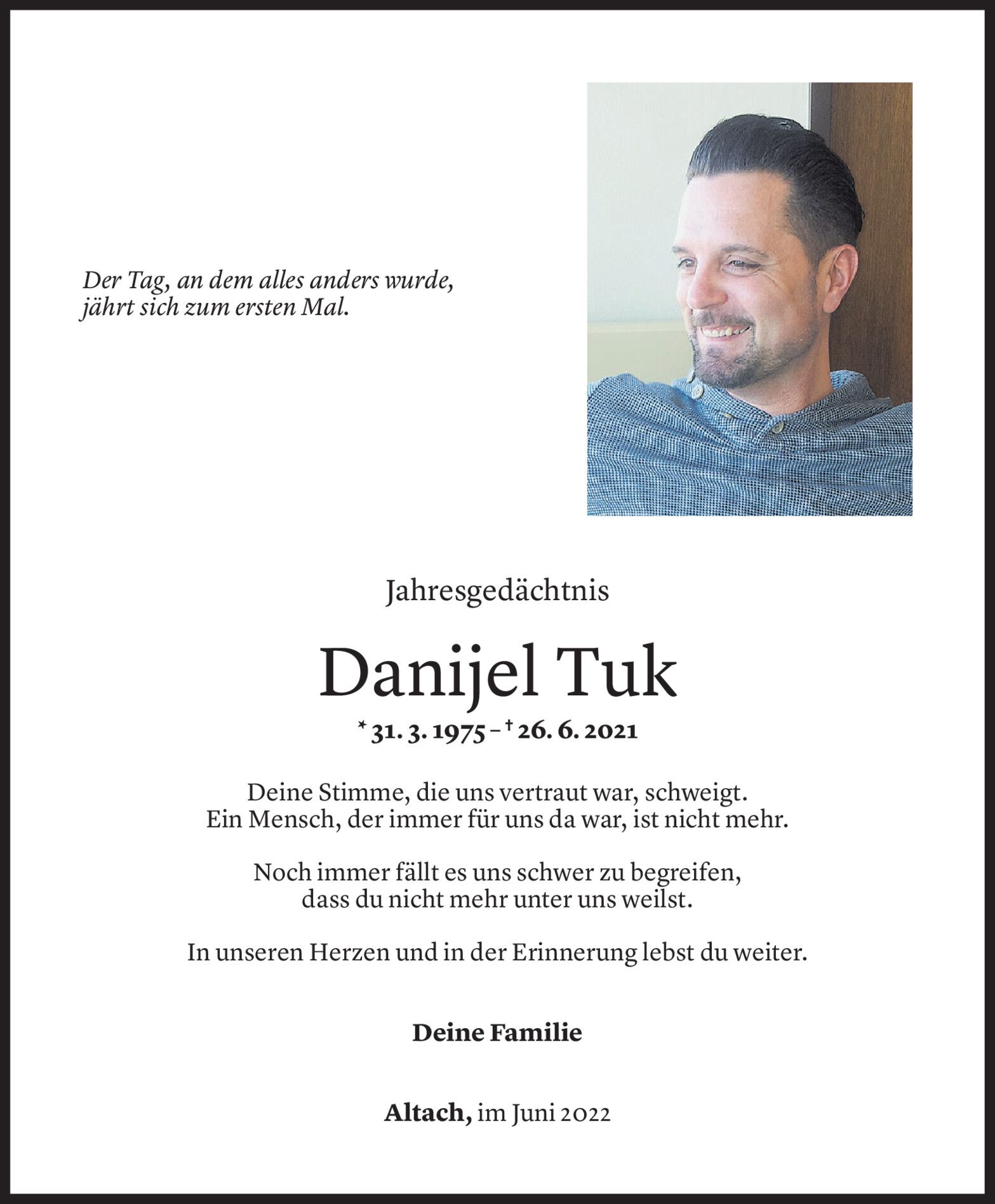 Der Tag, an dem alles anders wurde,
jährt sich zum ersten Mal.

Jahresgedächtnis

Danijel Tuk

* 31. 3. 1975 – † 26. 6. 2021

Deine Stimme, die uns vertraut war, schweigt.
Ein Mensch, der immer für uns da war, ist nicht mehr.

Noch immer fällt es uns schwer zu begreifen,
dass du nicht mehr unter uns weilst.

In unseren Herzen und in der Erinnerung lebst du weiter.

Deine Familie

Altach, im Juni 2022